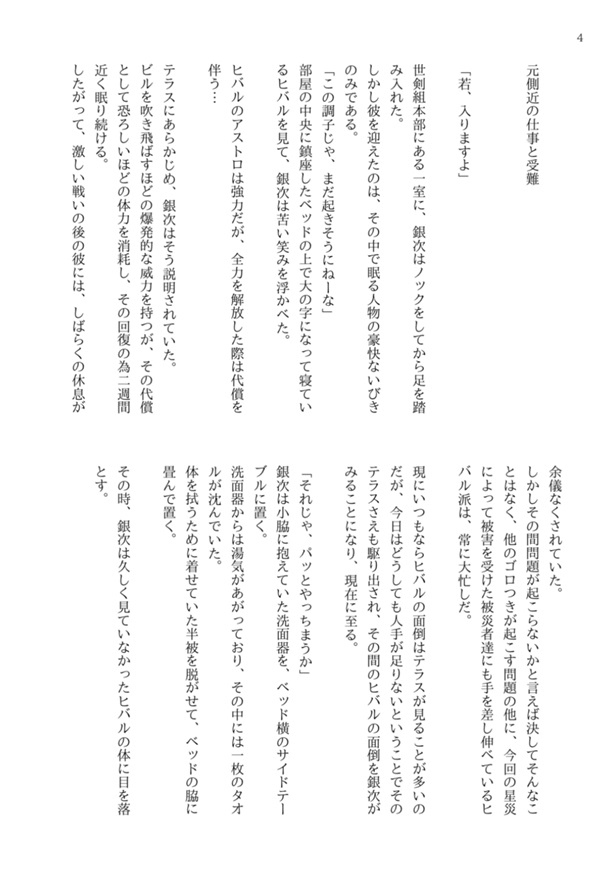 4

元側近の仕事と受難

「若、入りますよ」

世剣組本部にある一室に、銀次はノックをしてから足を踏み入れた。

しかし彼を迎えたのは、その中で眠る人物の豪快ないびきのみである。

「この調子じゃ、まだ起きそうにねーな」

部屋の中央に鎮座したベッドの上で大の字になって寝ているヒバルを見て、銀次は苦い笑みを浮かべた。

ヒバルのアストロは強力だが、全力を解放した際は代償を伴う…

テラスにあらかじめ、銀次はそう説明されていた。

ビルを吹き飛ばすほどの爆発的な威力を持つが、その代償として恐ろしいほどの体力を消耗し、その回復の為二週間近く眠り続ける。

したがって、激しい戦いの後の彼には、しばらくの休息が余儀なくされていた。

しかしその間問題が起こらないかと言えば決してそんなことはなく、他のゴロつきが起こす問題の他に、今回の星災によって被害を受けた被災者達にも手を差し伸べているヒバル派は、常に大忙しだ。

現にいつもならヒバルの面倒はテラスが見ることが多いのだが、今日はどうしても人手が足りないということでそのテラスさえも駆り出され、その間のヒバルの面倒を銀次がみることになり、現在に至る。

「それじゃ、パッとやっちまうか」

銀次は小脇に抱えていた洗面器を、ベッド横のサイドテーブルに置く。

洗面器からは湯気があがっており、その中には一枚のタオルが沈んでいた。

体を拭うために着せていた半被を脱がせて、ベッドの脇に畳んで置く。

その時、銀次は久しく見ていなかったヒバルの体に目を落とす。